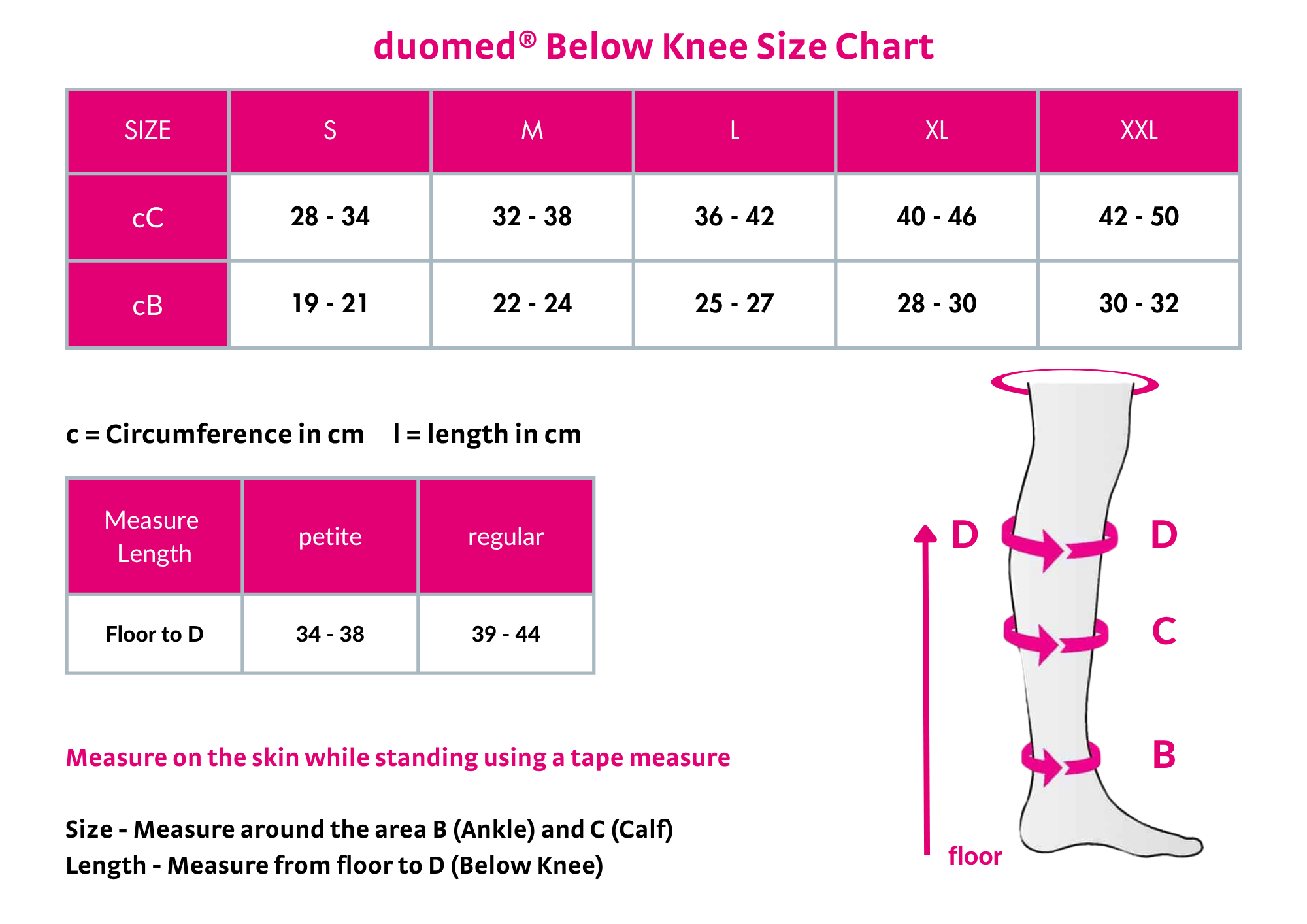 duomed® Below Knee Size Chart

| SIZE | S | M | L | XL | XXL |
|---|---|---|---|---|---|
| cC | 28 - 34 | 32 - 38 | 36 - 42 | 40 - 46 | 42 - 50 |
| cB | 19 - 21 | 22 - 24 | 25 - 27 | 28 - 30 | 30 - 32 |

c = Circumference in cm   l = length in cm

| Measure Length | petite | regular |
|---|---|---|
| Floor to D | 34 - 38 | 39 - 44 |

Measure on the skin while standing using a tape measure

Size - Measure around the area B (Ankle) and C (Calf)
Length - Measure from floor to D (Below Knee)

D
D
C
B
floor